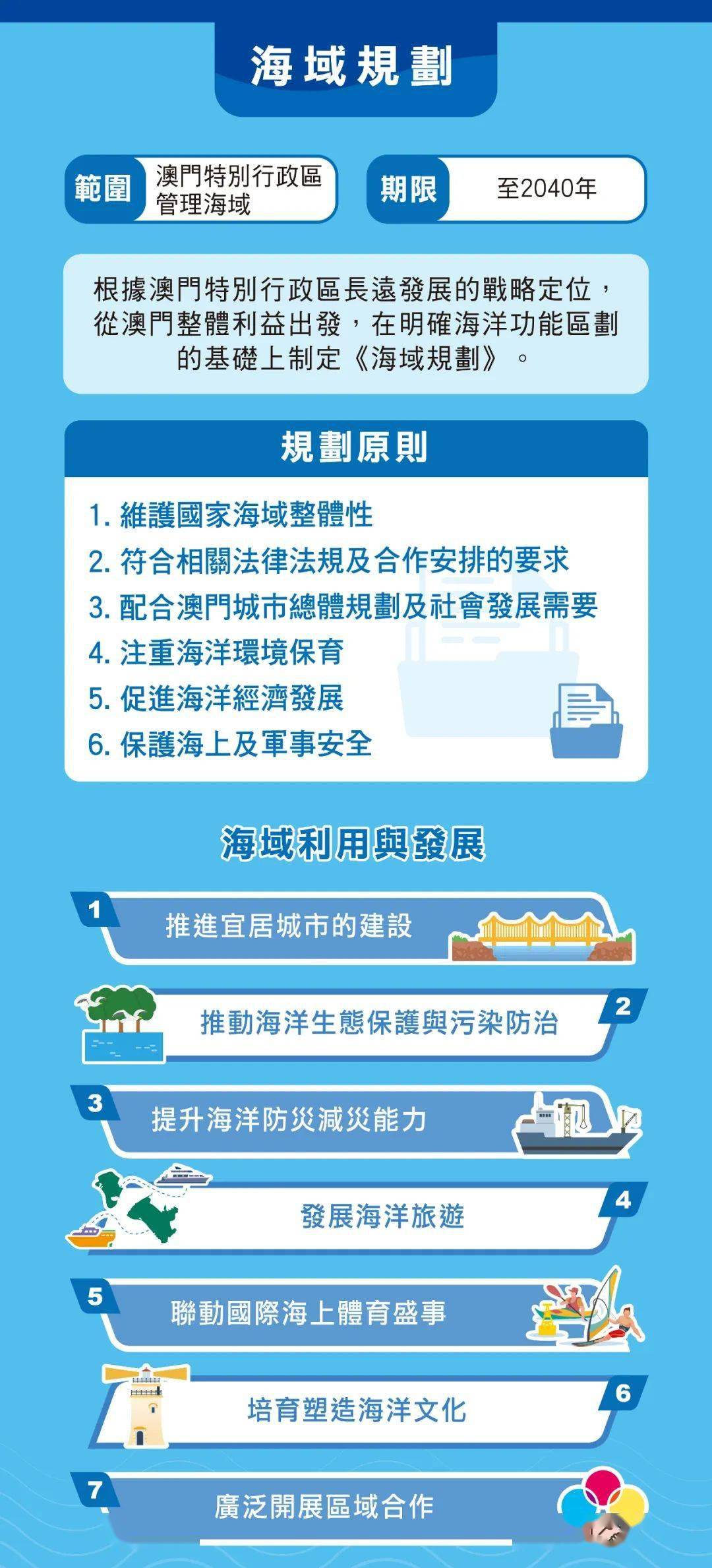 海域規劃

範圍 澳門特別行政區管理海域

期限 至2040年

根據澳門特別行政區長遠發展的戰略定位，從澳門整體利益出發，在明確海洋功能區劃的基礎上制定《海域規劃》。

規劃原則

1. 維護國家海域整體性
2. 符合相關法律法規及合作安排的要求
3. 配合澳門城市總體規劃及社會發展需要
4. 注重海洋環境保育
5. 促進海洋經濟發展
6. 保護海上及軍事安全

海域利用與發展

1 推進宜居城市的建設

2 推動海洋生態保護與污染防治

3 提升海洋防災減災能力

4 發展海洋旅遊

5 聯動國際海上體育盛事

6 培育塑造海洋文化

7 廣泛開展區域合作